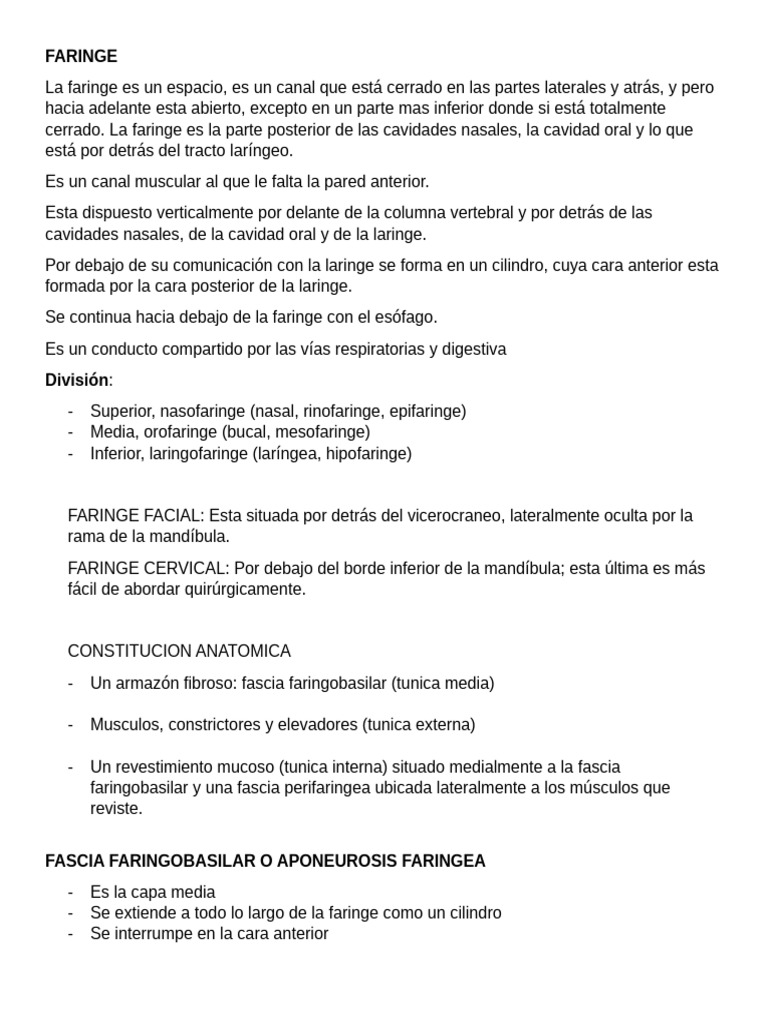 FARINGE

La faringe es un espacio, es un canal que está cerrado en las partes laterales y atrás, y pero hacia adelante esta abierto, excepto en un parte mas inferior donde si está totalmente cerrado. La faringe es la parte posterior de las cavidades nasales, la cavidad oral y lo que está por detrás del tracto laríngeo.

Es un canal muscular al que le falta la pared anterior.

Esta dispuesto verticalmente por delante de la columna vertebral y por detrás de las cavidades nasales, de la cavidad oral y de la laringe.

Por debajo de su comunicación con la laringe se forma en un cilindro, cuya cara anterior esta formada por la cara posterior de la laringe.

Se continua hacia debajo de la faringe con el esófago.

Es un conducto compartido por las vías respiratorias y digestiva

División:

- Superior, nasofaringe (nasal, rinofaringe, epifaringe)
- Media, orofaringe (bucal, mesofaringe)
- Inferior, laringofaringe (laríngea, hipofaringe)

FARINGE FACIAL: Esta situada por detrás del vicerocraneo, lateralmente oculta por la rama de la mandíbula.

FARINGE CERVICAL: Por debajo del borde inferior de la mandíbula; esta última es más fácil de abordar quirúrgicamente.

CONSTITUCION ANATOMICA

- Un armazón fibroso: fascia faringobasilar (tunica media)

- Musculos, constrictores y elevadores (tunica externa)

- Un revestimiento mucoso (tunica interna) situado medialmente a la fascia faringobasilar y una fascia perifaringea ubicada lateralmente a los músculos que reviste.

FASCIA FARINGOBASILAR O APONEUROSIS FARINGEA

- Es la capa media
- Se extiende a todo lo largo de la faringe como un cilindro
- Se interrumpe en la cara anterior